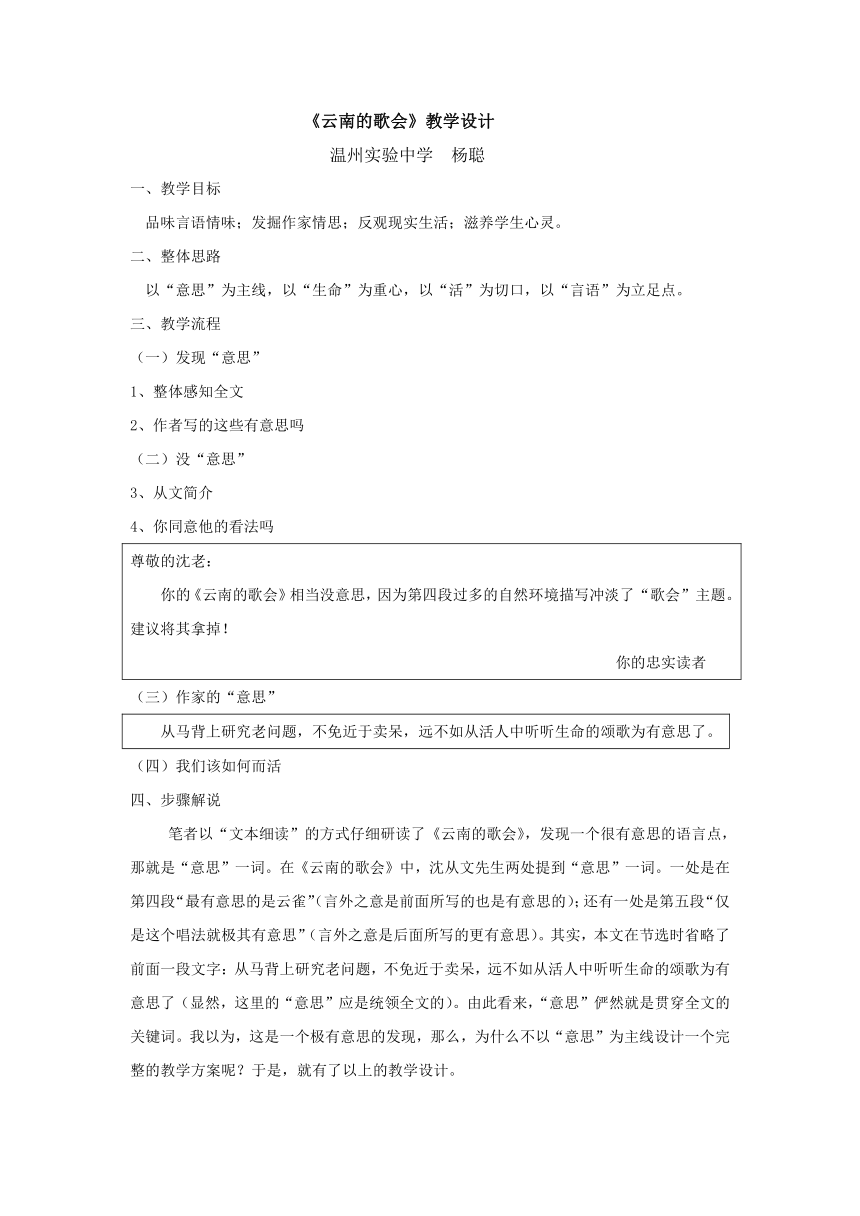 《云南的歌会》教学设计

温州实验中学　杨聪

一、教学目标

品味言语情味；发掘作家情思；反观现实生活；滋养学生心灵。

二、整体思路

以“意思”为主线，以“生命”为重心，以“活”为切口，以“言语”为立足点。

三、教学流程

（一）发现“意思”

1、整体感知全文

2、作者写的这些有意思吗

（二）没“意思”

3、从文简介

4、你同意他的看法吗

尊敬的沈老：

你的《云南的歌会》相当没意思，因为第四段过多的自然环境描写冲淡了“歌会”主题。建议将其拿掉！

你的忠实读者

（三）作家的“意思”

从马背上研究老问题，不免近于卖呆，远不如从活人中听听生命的颂歌为有意思了。

（四）我们该如何而活

四、步骤解说

笔者以“文本细读”的方式仔细研读了《云南的歌会》，发现一个很有意思的语言点，那就是“意思”一词。在《云南的歌会》中，沈从文先生两处提到“意思”一词。一处是在第四段“最有意思的是云雀”（言外之意是前面所写的也是有意思的）；还有一处是第五段“仅是这个唱法就极其有意思”（言外之意是后面所写的更有意思）。其实，本文在节选时省略了前面一段文字：从马背上研究老问题，不免近于卖呆，远不如从活人中听听生命的颂歌为有意思了（显然，这里的“意思”应是统领全文的）。由此看来，“意思”俨然就是贯穿全文的关键词。我以为，这是一个极有意思的发现，那么，为什么不以“意思”为主线设计一个完整的教学方案呢？于是，就有了以上的教学设计。